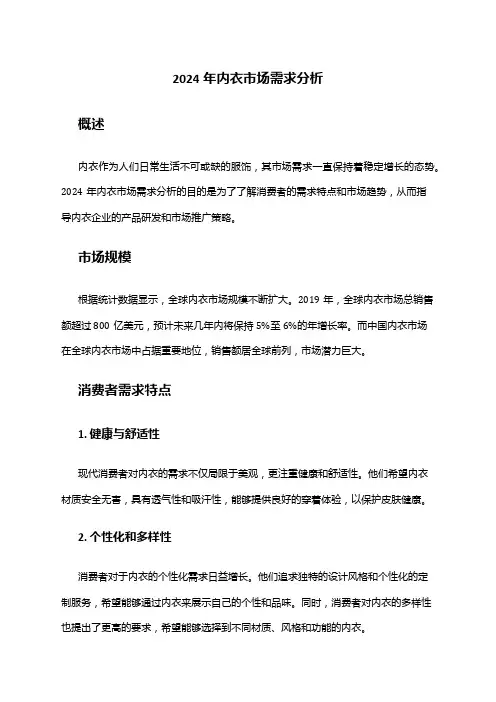 2024 年内衣市场需求分析

概述

内衣作为人们日常生活不可或缺的服饰，其市场需求一直保持着稳定增长的态势。2024 年内衣市场需求分析的目的是为了了解消费者的需求特点和市场趋势，从而指导内衣企业的产品研发和市场推广策略。

市场规模

根据统计数据显示，全球内衣市场规模不断扩大。2019 年，全球内衣市场总销售额超过 800 亿美元，预计未来几年内将保持 5%至 6%的年增长率。而中国内衣市场在全球内衣市场中占据重要地位，销售额居全球前列，市场潜力巨大。

消费者需求特点

1. 健康与舒适性

现代消费者对内衣的需求不仅局限于美观，更注重健康和舒适性。他们希望内衣材质安全无害，具有透气性和吸汗性，能够提供良好的穿着体验，以保护皮肤健康。

2. 个性化和多样性

消费者对于内衣的个性化需求日益增长。他们追求独特的设计风格和个性化的定制服务，希望能够通过内衣来展示自己的个性和品味。同时，消费者对内衣的多样性也提出了更高的要求，希望能够选择到不同材质、风格和功能的内衣。